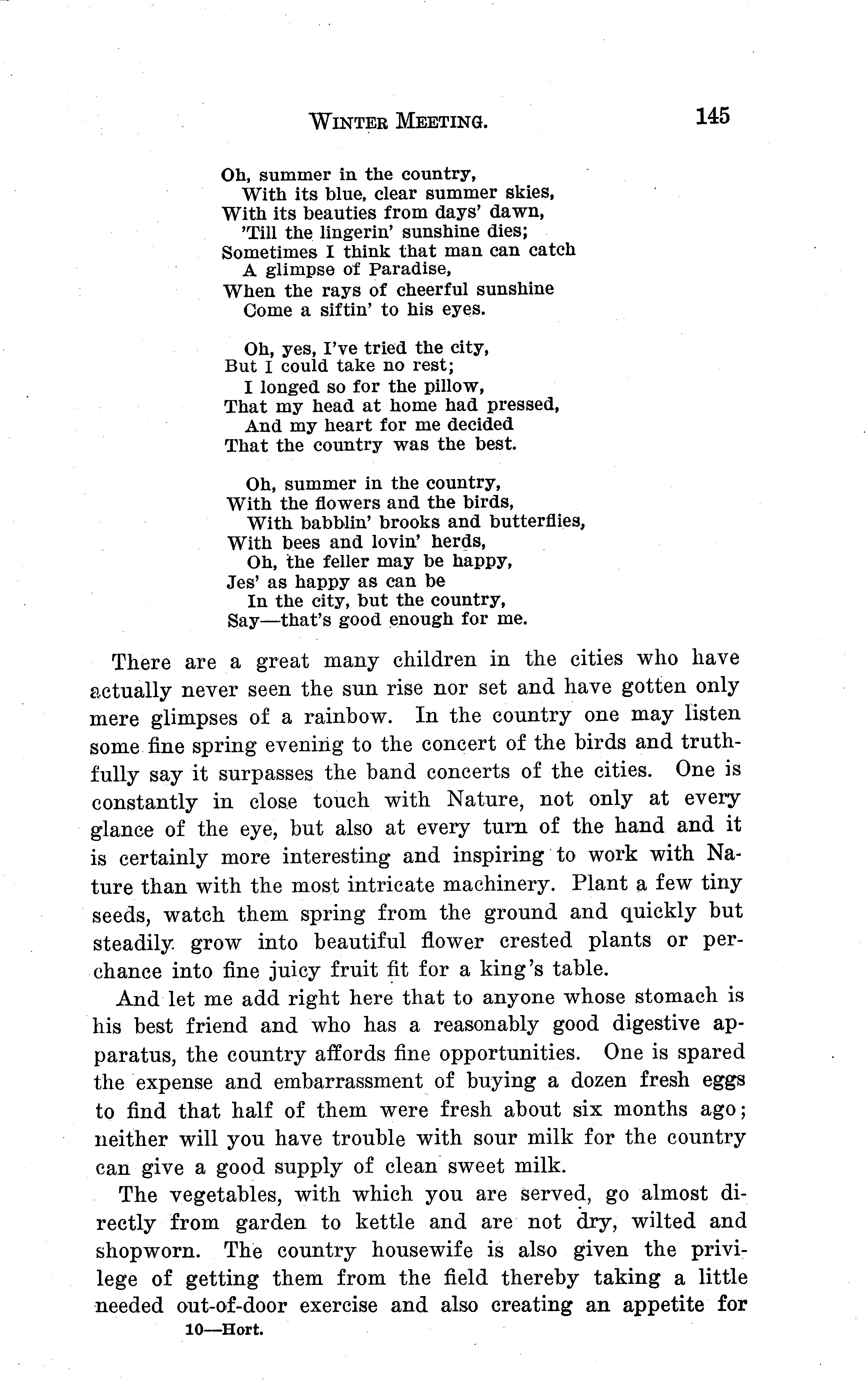 WINTER MEETING. 145

Oh, summer in the country,
With its blue, clear summer skies,
With its beauties from days' dawn,
'Till the lingerin' sunshine dies;
Sometimes I think that man can catch
A glimpse of Paradise,
When the rays of cheerful sunshine
Come a siftin' to his eyes.

Oh, yes, I've tried the city,
But I could take no rest;
I longed so for the pillow,
That my head at home had pressed,
And my heart for me decided
That the country was the best.

Oh, summer in the country,
With the flowers and the birds,
With babblin' brooks and butterflies,
With bees and lovin' herds,
Oh, the feller may be happy,
Jes' as happy as can be
In the city, but the country,
Say—that's good enough for me.

There are a great many children in the cities who have actually never seen the sun rise nor set and have gotten only mere glimpses of a rainbow. In the country one may listen some fine spring evening to the concert of the birds and truthfully say it surpasses the band concerts of the cities. One is constantly in close touch with Nature, not only at every glance of the eye, but also at every turn of the hand and it is certainly more interesting and inspiring to work with Nature than with the most intricate machinery. Plant a few tiny seeds, watch them spring from the ground and quickly but steadily grow into beautiful flower crested plants or perchance into fine juicy fruit fit for a king's table.

And let me add right here that to anyone whose stomach is his best friend and who has a reasonably good digestive apparatus, the country affords fine opportunities. One is spared the expense and embarrassment of buying a dozen fresh eggs to find that half of them were fresh about six months ago; neither will you have trouble with sour milk for the country can give a good supply of clean sweet milk.

The vegetables, with which you are served, go almost directly from garden to kettle and are not dry, wilted and shopworn. The country housewife is also given the privilege of getting them from the field thereby taking a little needed out-of-door exercise and also creating an appetite for

10—Hort.